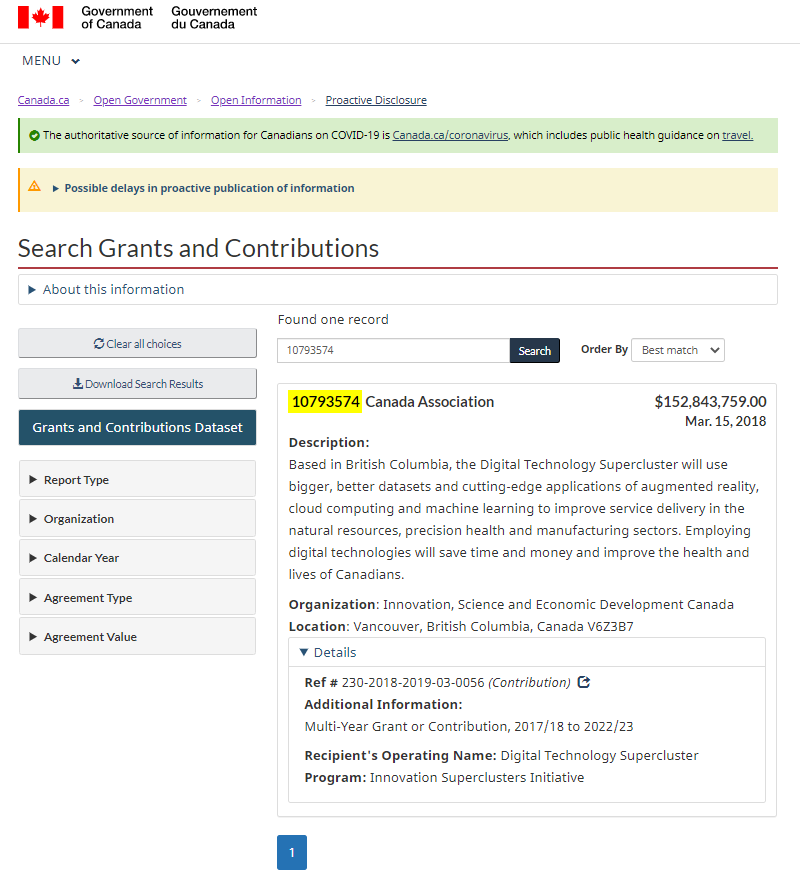 Government of Canada Gouvernement du Canada

MENU

Canada.ca > Open Government > Open Information > Proactive Disclosure

The authoritative source of information for Canadians on COVID-19 is Canada.ca/coronavirus, which includes public health guidance on travel.

Possible delays in proactive publication of information

Search Grants and Contributions

About this information

Clear all choices

Download Search Results

Grants and Contributions Dataset

Report Type

Organization

Calendar Year

Agreement Type

Agreement Value

Found one record

10793574

Search

Order By Best match

10793574 Canada Association

$152,843,759.00
Mar. 15, 2018

Description:
Based in British Columbia, the Digital Technology Supercluster will use bigger, better datasets and cutting-edge applications of augmented reality, cloud computing and machine learning to improve service delivery in the natural resources, precision health and manufacturing sectors. Employing digital technologies will save time and money and improve the health and lives of Canadians.

Organization: Innovation, Science and Economic Development Canada
Location: Vancouver, British Columbia, Canada V6Z3B7

Details

Ref # 230-2018-2019-03-0056 (Contribution)
Additional Information:
Multi-Year Grant or Contribution, 2017/18 to 2022/23

Recipient's Operating Name: Digital Technology Supercluster
Program: Innovation Superclusters Initiative

1